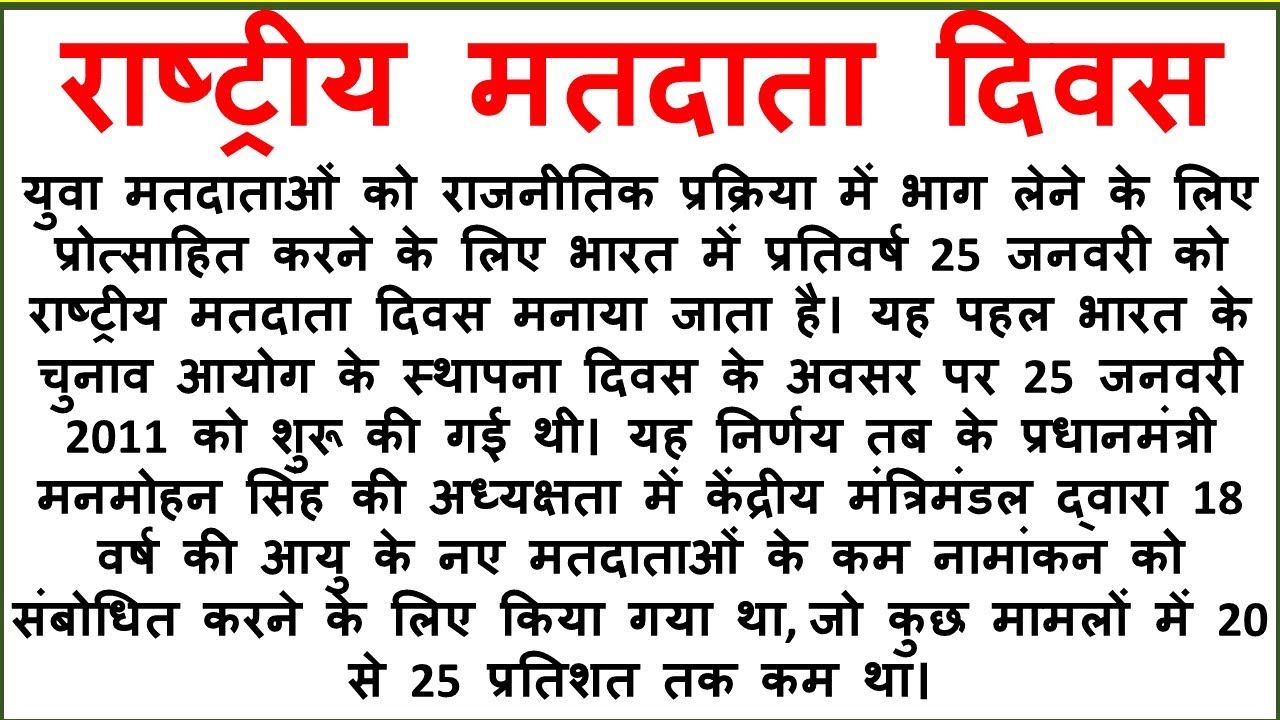 राष्ट्रीय मतदाता दिवस

युवा मतदाताओं को राजनीतिक प्रक्रिया में भाग लेने के लिए प्रोत्साहित करने के लिए भारत में प्रतिवर्ष 25 जनवरी को राष्ट्रीय मतदाता दिवस मनाया जाता है। यह पहल भारत के चुनाव आयोग के स्थापना दिवस के अवसर पर 25 जनवरी 2011 को शुरू की गई थी। यह निर्णय तब के प्रधानमंत्री मनमोहन सिंह की अध्यक्षता में केंद्रीय मंत्रिमंडल द्वारा 18 वर्ष की आयु के नए मतदाताओं के कम नामांकन को संबोधित करने के लिए किया गया था, जो कुछ मामलों में 20 से 25 प्रतिशत तक कम था।